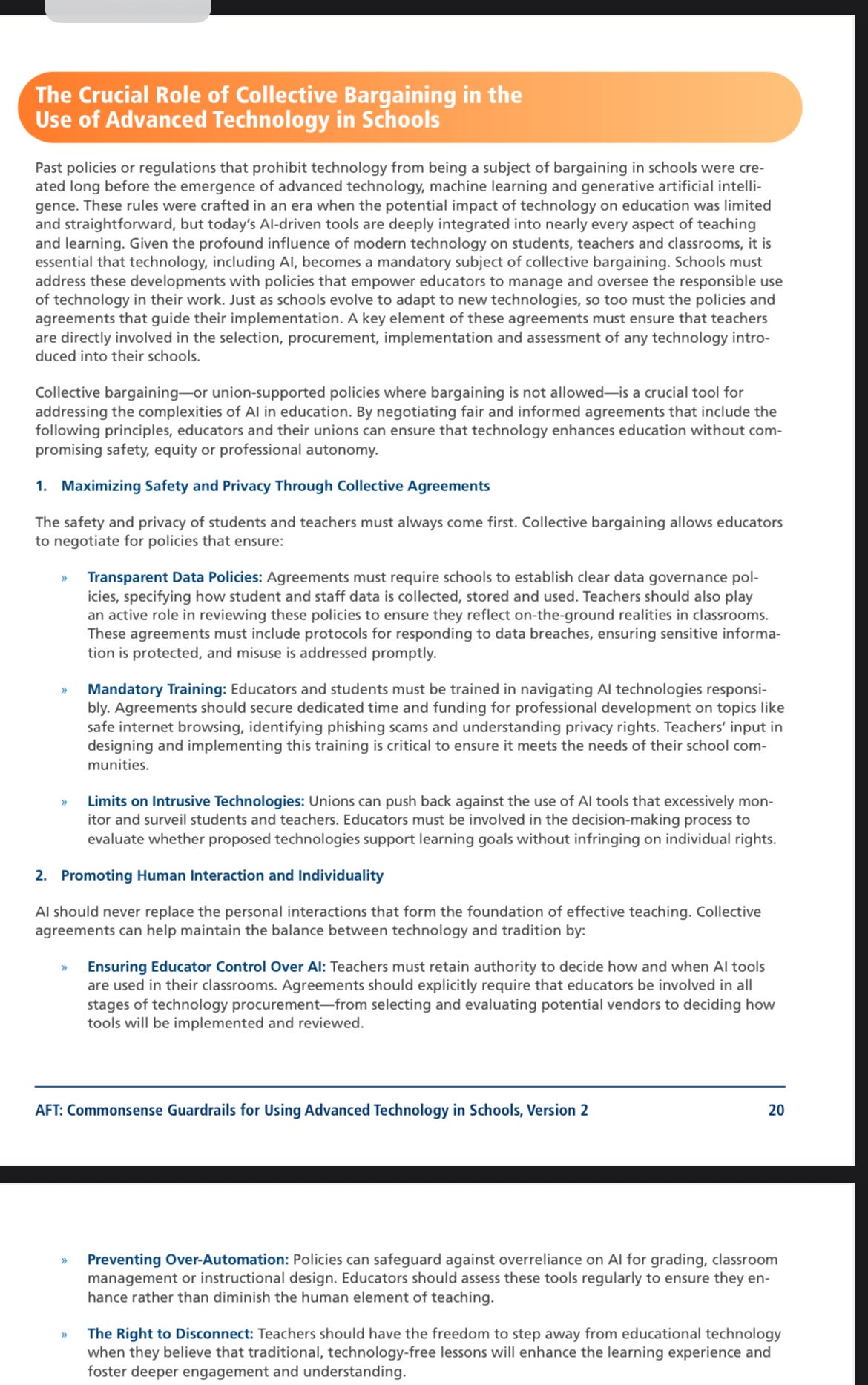 The Crucial Role of Collective Bargaining in the Use of Advanced Technology in Schools

Past policies or regulations that prohibit technology from being a subject of bargaining in schools were created long before the emergence of advanced technology, machine learning and generative artificial intelligence. These rules were crafted in an era when the potential impact of technology on education was limited and straightforward, but today's AI-driven tools are deeply integrated into nearly every aspect of teaching and learning. Given the profound influence of modern technology on students, teachers and classrooms, it is essential that technology, including AI, becomes a mandatory subject of collective bargaining. Schools must address these developments with policies that empower educators to manage and oversee the responsible use of technology in their work. Just as schools evolve to adapt to new technologies, so too must the policies and agreements that guide their implementation. A key element of these agreements must ensure that teachers are directly involved in the selection, procurement, implementation and assessment of any technology introduced into their schools.

Collective bargaining—or union-supported policies where bargaining is not allowed—is a crucial tool for addressing the complexities of AI in education. By negotiating fair and informed agreements that include the following principles, educators and their unions can ensure that technology enhances education without compromising safety, equity or professional autonomy.

1. Maximizing Safety and Privacy Through Collective Agreements

The safety and privacy of students and teachers must always come first. Collective bargaining allows educators to negotiate for policies that ensure:

» Transparent Data Policies: Agreements must require schools to establish clear data governance policies, specifying how student and staff data is collected, stored and used. Teachers should also play an active role in reviewing these policies to ensure they reflect on-the-ground realities in classrooms. These agreements must include protocols for responding to data breaches, ensuring sensitive information is protected, and misuse is addressed promptly.

» Mandatory Training: Educators and students must be trained in navigating AI technologies responsibly. Agreements should secure dedicated time and funding for professional development on topics like safe internet browsing, identifying phishing scams and understanding privacy rights. Teachers' input in designing and implementing this training is critical to ensure it meets the needs of their school communities.

» Limits on Intrusive Technologies: Unions can push back against the use of AI tools that excessively monitor and surveil students and teachers. Educators must be involved in the decision-making process to evaluate whether proposed technologies support learning goals without infringing on individual rights.

2. Promoting Human Interaction and Individuality

AI should never replace the personal interactions that form the foundation of effective teaching. Collective agreements can help maintain the balance between technology and tradition by:

» Ensuring Educator Control Over AI: Teachers must retain authority to decide how and when AI tools are used in their classrooms. Agreements should explicitly require that educators be involved in all stages of technology procurement—from selecting and evaluating potential vendors to deciding how tools will be implemented and reviewed.

AFT: Commonsense Guardrails for Using Advanced Technology in Schools, Version 2 20

» Preventing Over-Automation: Policies can safeguard against overreliance on AI for grading, classroom management or instructional design. Educators should assess these tools regularly to ensure they enhance rather than diminish the human element of teaching.

» The Right to Disconnect: Teachers should have the freedom to step away from educational technology when they believe that traditional, technology-free lessons will enhance the learning experience and foster deeper engagement and understanding.